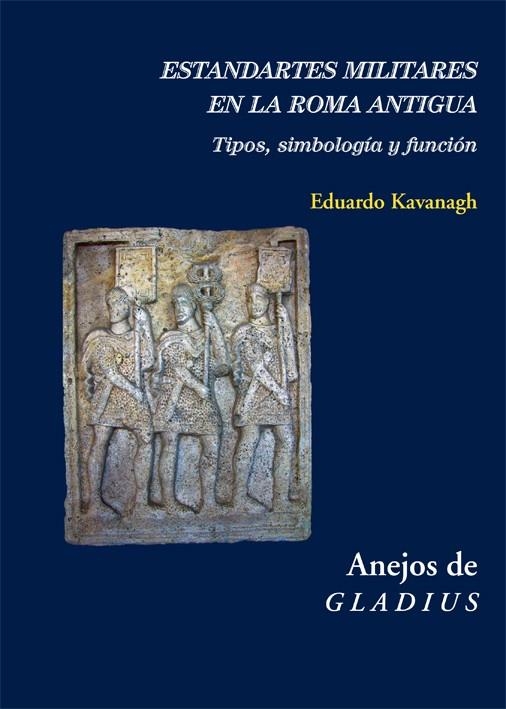 ESTANDARTES MILITARES EN LA ROMA ANTIGUA

Tipos, simbología y función

Eduardo Kavanagh

Anejos de
GLADIUS